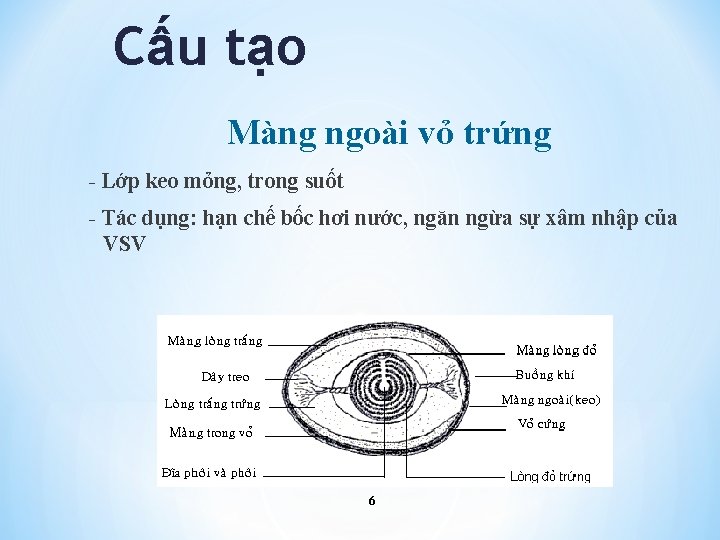 Cấu tạo

Màng ngoài vỏ trứng

- Lớp keo mỏng, trong suốt

- Tác dụng: hạn chế bốc hơi nước, ngăn ngừa sự xâm nhập của VSV

Màng lòng trắng

Dây treo

Lòng trắng trứng

Màng trong vỏ

Đĩa phôi và phôi

Màng lòng đỏ

Buồng khí

Màng ngoài(keo)

Vỏ cứng

Lòng đỏ trứng

6